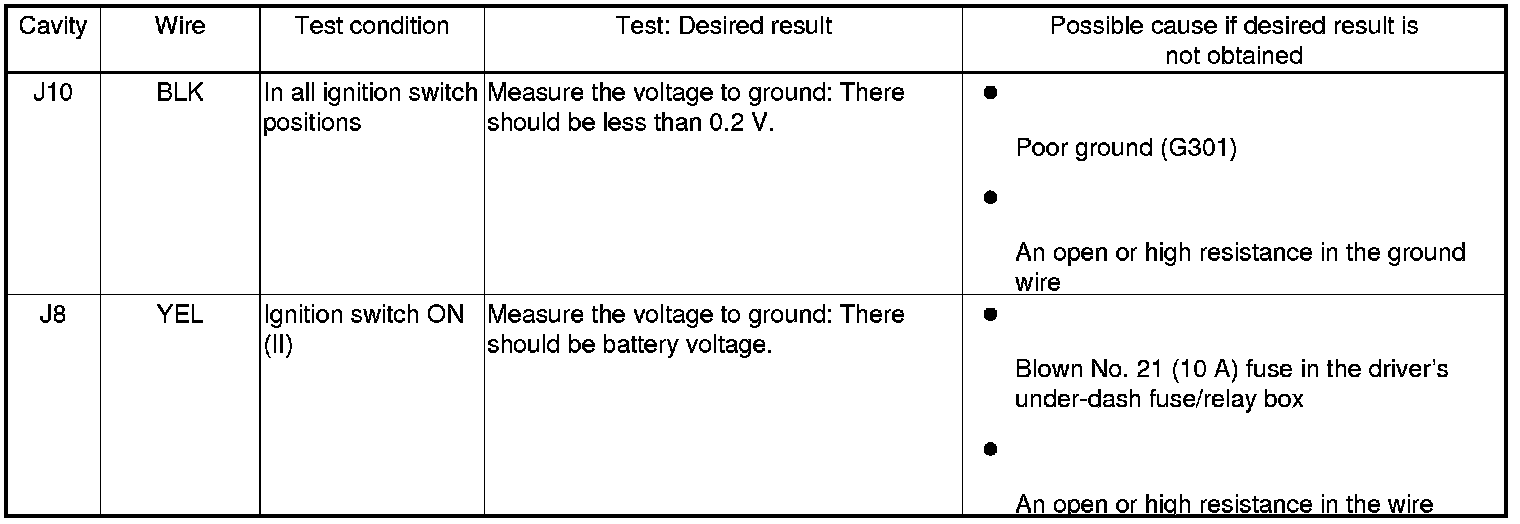 | Cavity | Wire | Test condition | Test: Desired result | Possible cause if desired result is not obtained |
|---|---|---|---|---|
| J10 | BLK | In all ignition switch positions | Measure the voltage to ground: There should be less than 0.2 V. | • Poor ground (G301) • An open or high resistance in the ground wire |
| J8 | YEL | Ignition switch ON (II) | Measure the voltage to ground: There should be battery voltage. | • Blown No. 21 (10 A) fuse in the driver's under-dash fuse/relay box • An open or high resistance in the wire |